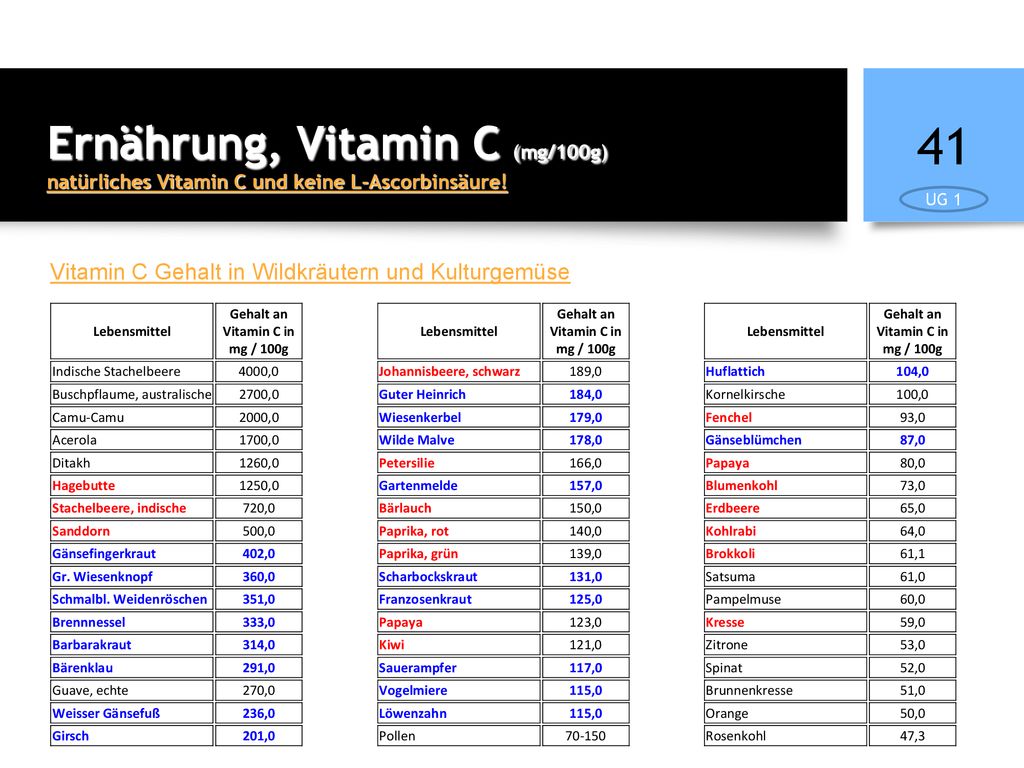 Ernährung, Vitamin C (mg/100g)
natürliches Vitamin C und keine L-Ascorbinsäure!

41

UG 1

Vitamin C Gehalt in Wildkräutern und Kulturgemüse

| Lebensmittel | Gehalt an Vitamin C in mg / 100g |
|---|---|
| Indische Stachelbeere | 4000,0 |
| Buschpflaume, australische | 2700,0 |
| Camu-Camu | 2000,0 |
| Acerola | 1700,0 |
| Ditakh | 1260,0 |
| Hagebutte | 1250,0 |
| Stachelbeere, indische | 720,0 |
| Sanddorn | 500,0 |
| Gänsefingerkraut | 402,0 |
| Gr. Wiesenknopf | 360,0 |
| Schmalbl. Weidenröschen | 351,0 |
| Brennnessel | 333,0 |
| Barbarakraut | 314,0 |
| Bärenklau | 291,0 |
| Guave, echte | 270,0 |
| Weisser Gänsefuß | 236,0 |
| Girsch | 201,0 |

| Lebensmittel | Gehalt an Vitamin C in mg / 100g |
|---|---|
| Johannisbeere, schwarz | 189,0 |
| Guter Heinrich | 184,0 |
| Wiesenkerbel | 179,0 |
| Wilde Malve | 178,0 |
| Petersilie | 166,0 |
| Gartenmelde | 157,0 |
| Bärlauch | 150,0 |
| Paprika, rot | 140,0 |
| Paprika, grün | 139,0 |
| Scharbockskraut | 131,0 |
| Franzosenkraut | 125,0 |
| Papaya | 123,0 |
| Kiwi | 121,0 |
| Sauerampfer | 117,0 |
| Vogelmiere | 115,0 |
| Löwenzahn | 115,0 |
| Pollen | 70-150 |

| Lebensmittel | Gehalt an Vitamin C in mg / 100g |
|---|---|
| Huflattich | 104,0 |
| Kornelkirsche | 100,0 |
| Fenchel | 93,0 |
| Gänseblümchen | 87,0 |
| Papaya | 80,0 |
| Blumenkohl | 73,0 |
| Erdbeere | 65,0 |
| Kohlrabi | 64,0 |
| Brokkoli | 61,1 |
| Satsuma | 61,0 |
| Pampelmuse | 60,0 |
| Kresse | 59,0 |
| Zitrone | 53,0 |
| Spinat | 52,0 |
| Brunnenkresse | 51,0 |
| Orange | 50,0 |
| Rosenkohl | 47,3 |